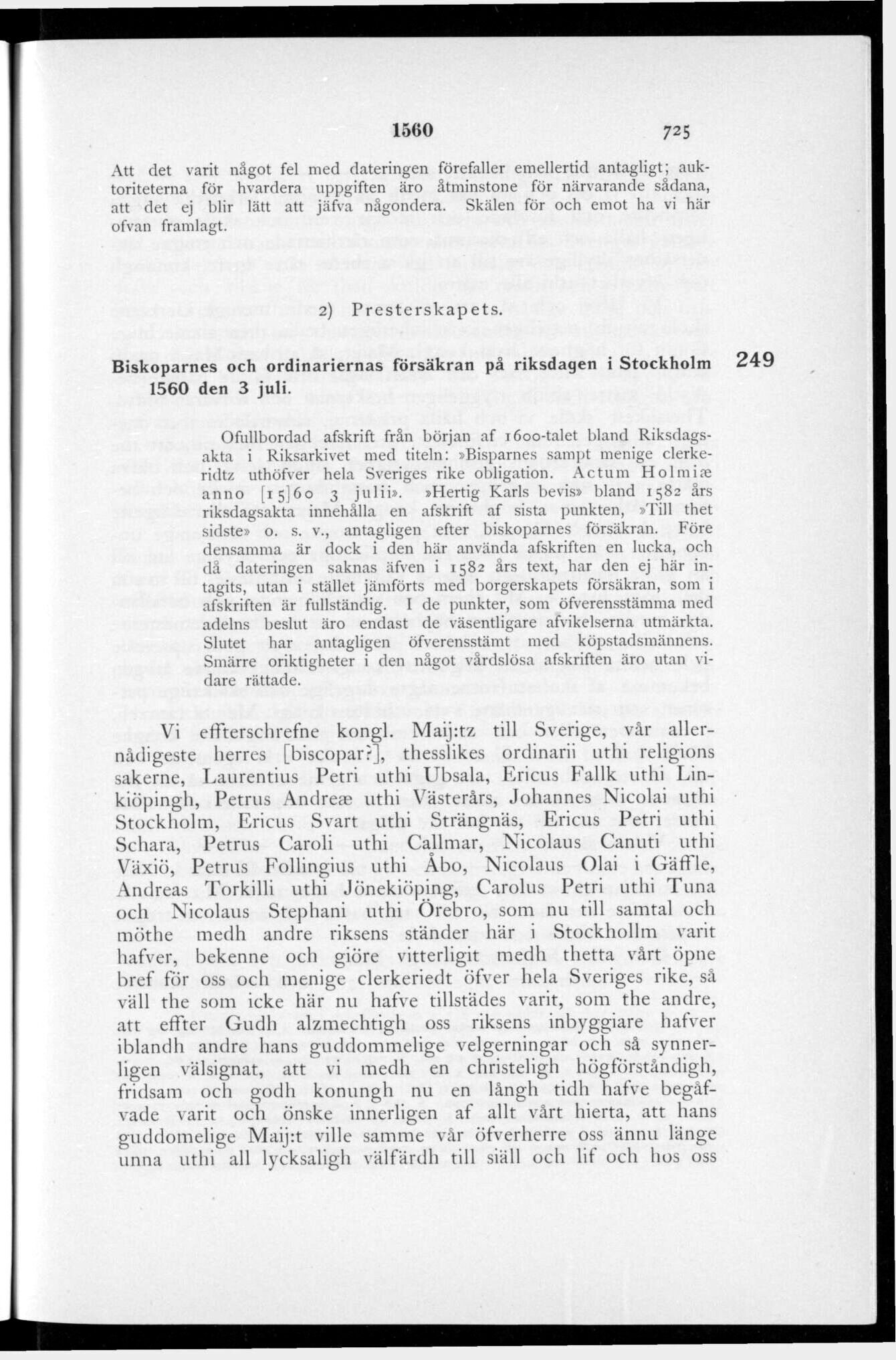 1560 725

Att det varit något fel med dateringen förefaller emellertid antagligt; auktoriteterna för hvardera uppgiften äro åtminstone för närvarande sådana, att det ej blir lätt att jäfva någondera. Skälen för och emot ha vi här ofvan framlagt.

2) Presterskapets.

Biskoparnes och ordinariernas försäkran på riksdagen i Stockholm 1560 den 3 juli.

249

Ofullbordad afskrift från början af 1600-talet bland Riksdagsakta i Riksarkivet med titeln: »Bisparnes sampt menige clerkeridtz uthöfver hela Sveriges rike obligation. Actum Holmiæ anno [15]60 3 julii». »Hertig Karls bevis» bland 1582 års riksdagsakta innehålla en afskrift af sista punkten, »Till thet sidste» o. s. v., antagligen efter biskoparnes försäkran. Före densamma är dock i den här använda afskriften en lucka, och då dateringen saknas äfven i 1582 års text, har den ej här intagits, utan i stället jämförts med borgerskapets försäkran, som i afskriften är fullständig. I de punkter, som öfverensstämma med adelns beslut äro endast de väsentligare afvikelserna utmärkta. Slutet har antagligen öfverensstämt med köpstadsmännens. Smärre oriktigheter i den något vårdslösa afskriften äro utan vidare rättade.

Vi effterschrefne kongl. Maij:tz till Sverige, vår allernådigeste herres [biscopar?], thesslikes ordinarii uthi religions sakerne, Laurentius Petri uthi Ubsala, Ericus Fallk uthi Linkiöpingh, Petrus Andreæ uthi Västerårs, Johannes Nicolai uthi Stockholm, Ericus Svart uthi Strängnäs, Ericus Petri uthi Schara, Petrus Caroli uthi Callmar, Nicolaus Canuti uthi Växiö, Petrus Follingius uthi Åbo, Nicolaus Olai i Gäffle, Andreas Torkilli uthi Jönekiöping, Carolus Petri uthi Tuna och Nicolaus Stephani uthi Örebro, som nu till samtal och möthe medh andre riksens ständer här i Stockhollm varit hafver, bekenne och giöre vitterligit medh thetta vårt öpne bref för oss och menige clerkeriedt öfver hela Sveriges rike, så väll the som icke här nu hafve tillstädes varit, som the andre, att effter Gudh alzmechtigh oss riksens inbyggiare hafver iblandh andre hans guddommelige velgerningar och så synnerligen välsignat, att vi medh en christeligh högförståndigh, fridsam och godh konungh nu en långh tidh hafve begåfvade varit och önske innerligen af allt vårt hierta, att hans guddomelige Maij:t ville samme vår öfverherre oss ännu länge unna uthi all lycksaligh välfärdh till siäll och lif och hos oss